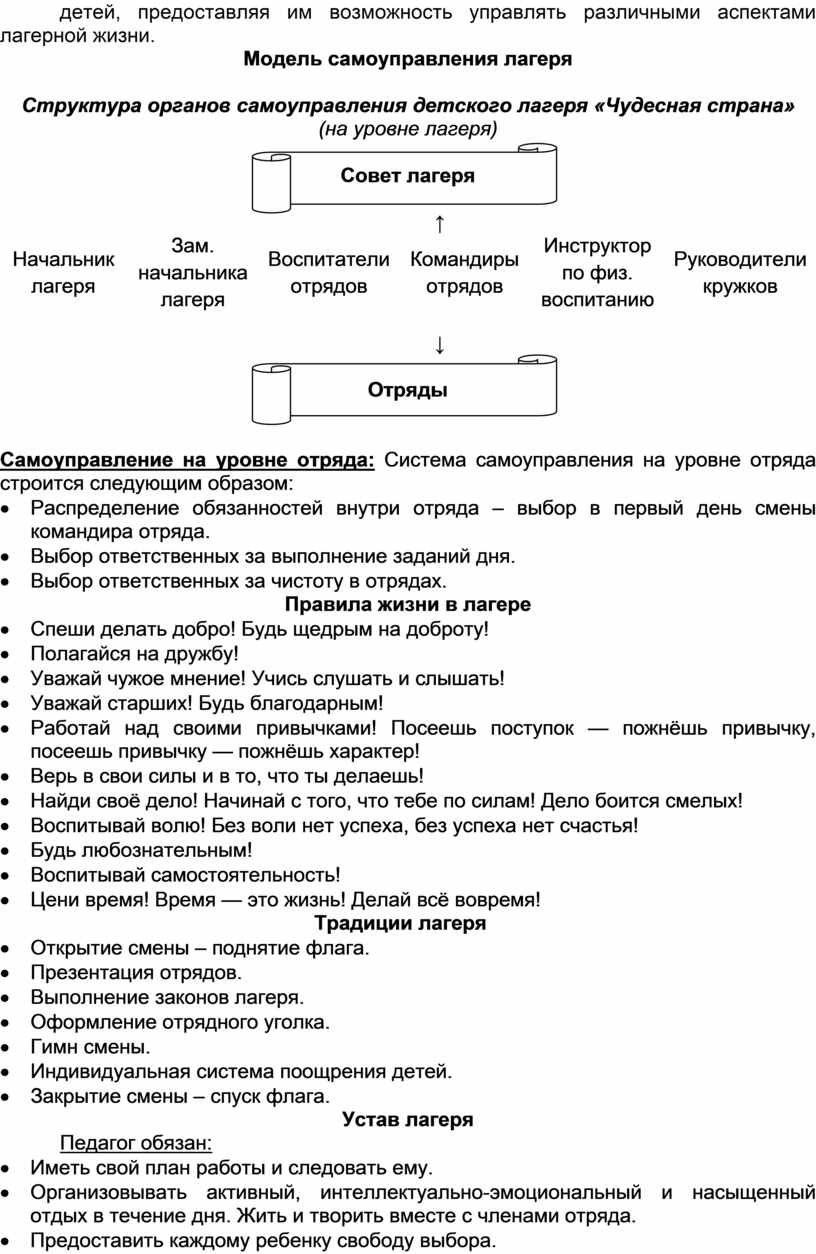 детей, предоставляя им возможность управлять различными аспектами лагерной жизни.

Модель самоуправления лагеря

Структура органов самоуправления детского лагеря «Чудесная страна»
(на уровне лагеря)

Совет лагеря

↑

Начальник лагеря

Зам. начальника лагеря

Воспитатели отрядов

Командиры отрядов

Инструктор по физ. воспитанию

Руководители кружков

↓

Отряды

Самоуправление на уровне отряда: Система самоуправления на уровне отряда строится следующим образом:
• Распределение обязанностей внутри отряда – выбор в первый день смены командира отряда.
• Выбор ответственных за выполнение заданий дня.
• Выбор ответственных за чистоту в отрядах.

Правила жизни в лагере
• Спеши делать добро! Будь щедрым на доброту!
• Полагайся на дружбу!
• Уважай чужое мнение! Учись слушать и слышать!
• Уважай старших! Будь благодарным!
• Работай над своими привычками! Посеешь поступок — пожнёшь привычку, посеешь привычку — пожнёшь характер!
• Верь в свои силы и в то, что ты делаешь!
• Найди своё дело! Начинай с того, что тебе по силам! Дело боится смелых!
• Воспитывай волю! Без воли нет успеха, без успеха нет счастья!
• Будь любознательным!
• Воспитывай самостоятельность!
• Цени время! Время — это жизнь! Делай всё вовремя!

Традиции лагеря
• Открытие смены – поднятие флага.
• Презентация отрядов.
• Выполнение законов лагеря.
• Оформление отрядного уголка.
• Гимн смены.
• Индивидуальная система поощрения детей.
• Закрытие смены – спуск флага.

Устав лагеря

Педагог обязан:
• Иметь свой план работы и следовать ему.
• Организовывать активный, интеллектуально-эмоциональный и насыщенный отдых в течение дня. Жить и творить вместе с членами отряда.
• Предоставить каждому ребенку свободу выбора.